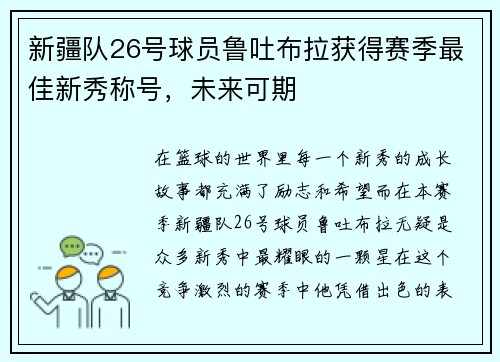 新疆队26号球员鲁吐布拉获得赛季最佳新秀称号，未来可期

在篮球的世界里每一个新秀的成长故事都充满了励志和希望而在本赛季新疆队26号球员鲁吐布拉无疑是众多新秀中最耀眼的一颗星在这个竞争激烈的赛季中他凭借出色的表